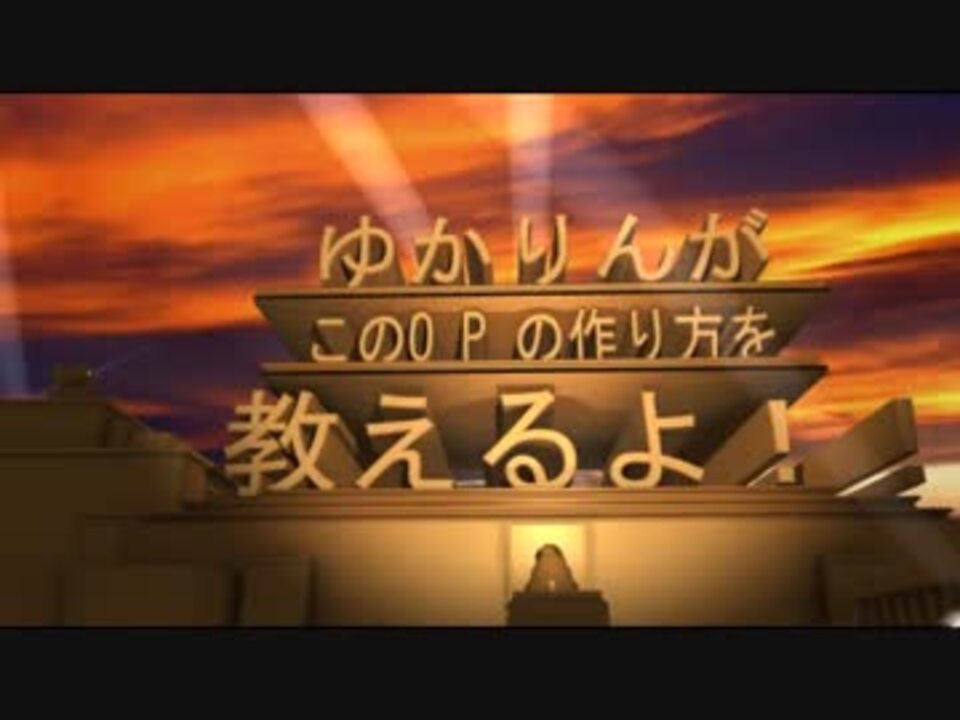 ゆかりんが
このOPの作り方を
教えるよ！